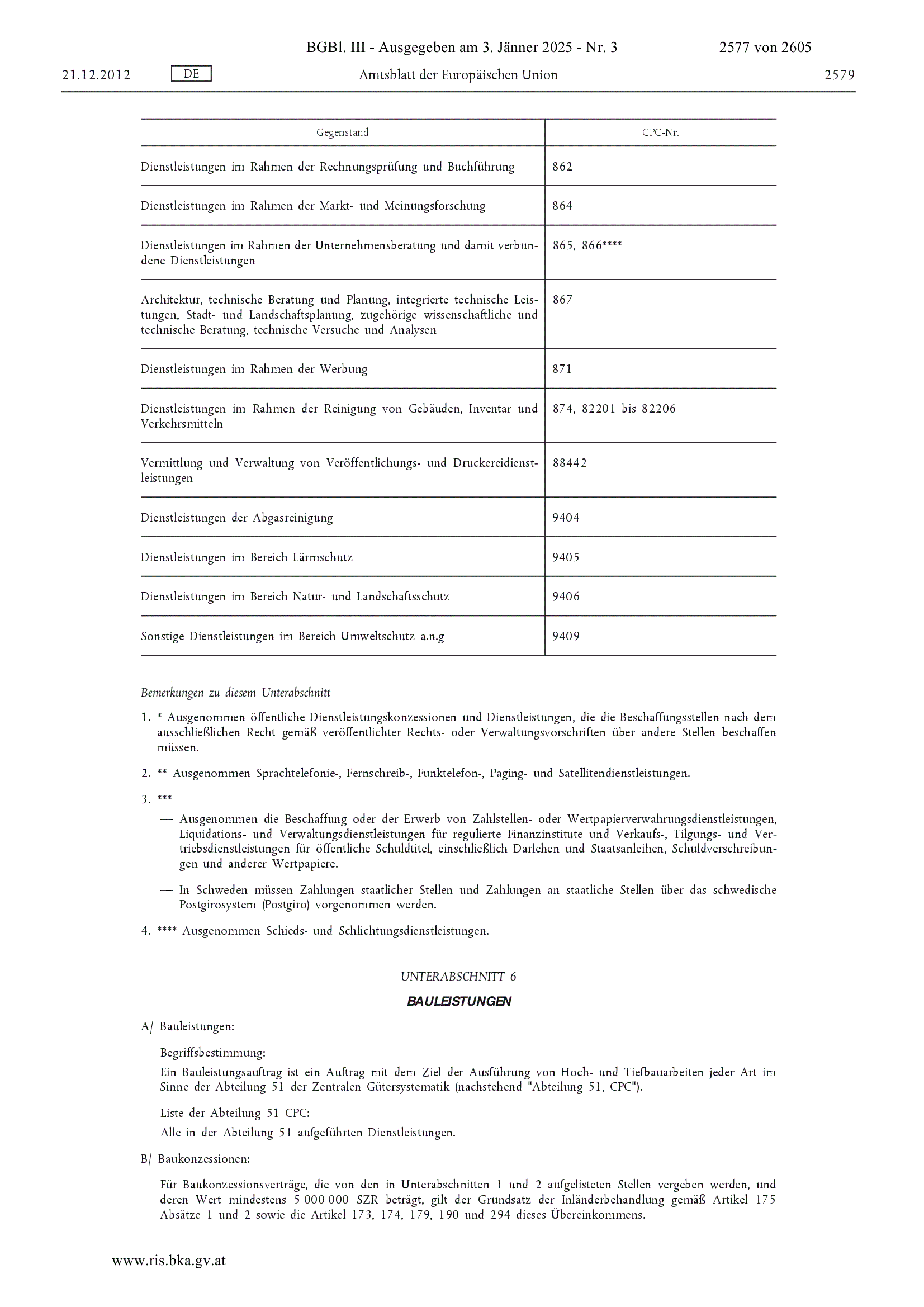 BGBl. III - Ausgegeben am 3. Jänner 2025 - Nr. 3 2577 von 2605

21.12.2012 DE Amtsblatt der Europäischen Union 2579

| Gegenstand | CPC-Nr. |
|---|---|
| Dienstleistungen im Rahmen der Rechnungsprüfung und Buchführung | 862 |
| Dienstleistungen im Rahmen der Markt- und Meinungsforschung | 864 |
| Dienstleistungen im Rahmen der Unternehmensberatung und damit verbundene Dienstleistungen | 865, 866**** |
| Architektur, technische Beratung und Planung, integrierte technische Leistungen, Stadt- und Landschaftsplanung, zugehörige wissenschaftliche und technische Beratung, technische Versuche und Analysen | 867 |
| Dienstleistungen im Rahmen der Werbung | 871 |
| Dienstleistungen im Rahmen der Reinigung von Gebäuden, Inventar und Verkehrsmitteln | 874, 82201 bis 82206 |
| Vermittlung und Verwaltung von Veröffentlichungs- und Druckereidienstleistungen | 88442 |
| Dienstleistungen der Abgasreinigung | 9404 |
| Dienstleistungen im Bereich Lärmschutz | 9405 |
| Dienstleistungen im Bereich Natur- und Landschaftsschutz | 9406 |
| Sonstige Dienstleistungen im Bereich Umweltschutz a.n.g | 9409 |

Bemerkungen zu diesem Unterabschnitt

1. * Ausgenommen öffentliche Dienstleistungskonzessionen und Dienstleistungen, die die Beschaffungsstellen nach dem ausschließlichen Recht gemäß veröffentlichter Rechts- oder Verwaltungsvorschriften über andere Stellen beschaffen müssen.

2. ** Ausgenommen Sprachtelefonie-, Fernschreib-, Funktelefon-, Paging- und Satellitendienstleistungen.

3. ***

— Ausgenommen die Beschaffung oder der Erwerb von Zahlstellen- oder Wertpapierverwahrungsdienstleistungen, Liquidations- und Verwaltungsdienstleistungen für regulierte Finanzinstitute und Verkaufs-, Tilgungs- und Vertriebsdienstleistungen für öffentliche Schuldtitel, einschließlich Darlehen und Staatsanleihen, Schuldverschreibungen und anderer Wertpapiere.

— In Schweden müssen Zahlungen staatlicher Stellen und Zahlungen an staatliche Stellen über das schwedische Postgirosystem (Postgiro) vorgenommen werden.

4. **** Ausgenommen Schieds- und Schlichtungsdienstleistungen.

UNTERABSCHNITT 6

BAULEISTUNGEN

A/ Bauleistungen:

Begriffsbestimmung:
Ein Bauleistungsauftrag ist ein Auftrag mit dem Ziel der Ausführung von Hoch- und Tiefbauarbeiten jeder Art im Sinne der Abteilung 51 der Zentralen Gütersystematik (nachstehend "Abteilung 51, CPC").

Liste der Abteilung 51 CPC:
Alle in der Abteilung 51 aufgeführten Dienstleistungen.

B/ Baukonzessionen:

Für Baukonzessionsverträge, die von den in Unterabschnitten 1 und 2 aufgelisteten Stellen vergeben werden, und deren Wert mindestens 5 000 000 SZR beträgt, gilt der Grundsatz der Inländerbehandlung gemäß Artikel 175 Absätze 1 und 2 sowie die Artikel 173, 174, 179, 190 und 294 dieses Übereinkommens.

www.ris.bka.gv.at